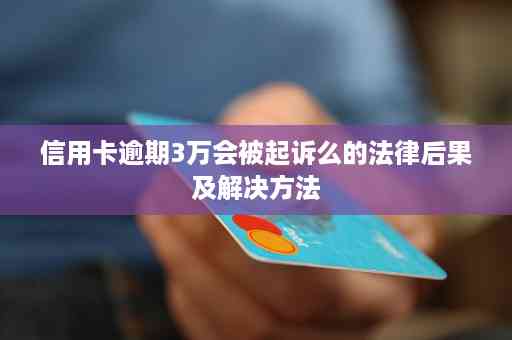 信用卡逾期3万会被起诉么的法律后果及解决方法